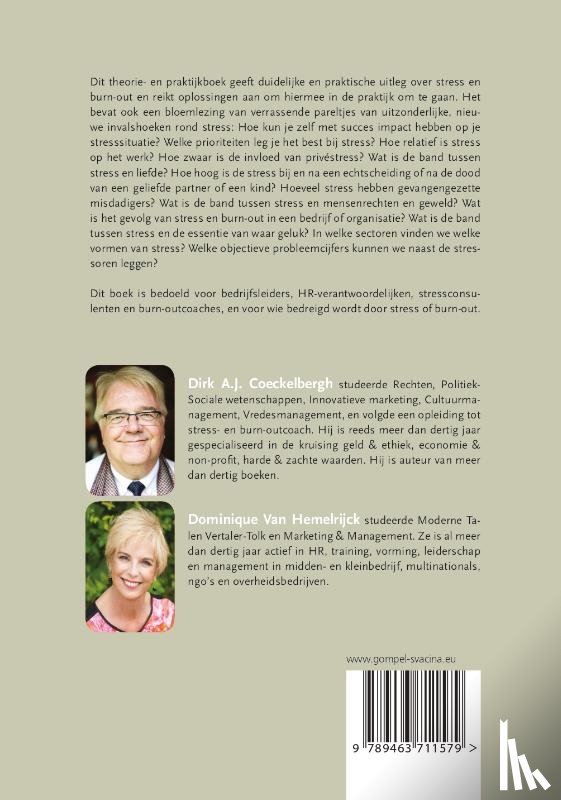 Dit theorie- en praktijkboek geeft duidelijke en praktische uitleg over stress en burn-out en reikt oplossingen aan om hiermee in de praktijk om te gaan. Het bevat ook een bloemlezing van verrassende pareltjes van uitzonderlijke, nieuwe invalshoeken rond stress: Hoe kun je zelf met succes impact hebben op je stresssituatie? Welke prioriteiten leg je het best bij stress? Hoe relatief is stress op het werk? Hoe zwaar is de invloed van privéstress? Wat is de band tussen stress en liefde? Hoe hoog is de stress bij en na een echtscheiding of na de dood van een geliefde partner of een kind? Hoeveel stress hebben gevangengezette misdadigers? Wat is de band tussen stress en mensenrechten en geweld? Wat is het gevolg van stress en burn-out in een bedrijf of organisatie? Wat is de band tussen stress en de essentie van waar geluk? In welke sectoren vinden we welke vormen van stress? Welke objectieve probleemcijfers kunnen we naast de stressoren leggen?

Dit boek is bedoeld voor bedrijfsleiders, HR-verantwoordelijken, stressconsulenten en burn-outcoaches, en voor wie bedreigd wordt door stress of burn-out.

Dirk A.J. Coeckelbergh studeerde Rechten, Politiek-Sociale wetenschappen, Innovatieve marketing, Cultuurmanagement, Vredesmanagement, en volgde een opleiding tot stress- en burn-outcoach. Hij is reeds meer dan dertig jaar gespecialiseerd in de kruising geld & ethiek, economie & non-profit, harde & zachte waarden. Hij is auteur van meer dan dertig boeken.

Dominique Van Hemelrijck studeerde Moderne Talen Vertaler-Tolk en Marketing & Management. Ze is al meer dan dertig jaar actief in HR, training, vorming, leiderschap en management in midden- en kleinbedrijf, multinationals, ngo's en overheidsbedrijven.

www.gompel-svacina.eu

9 789463 711579 >